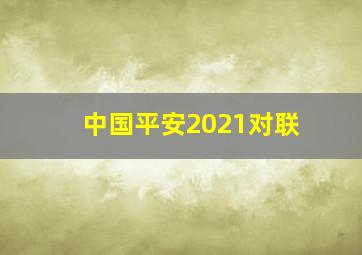 中国平安2021对联